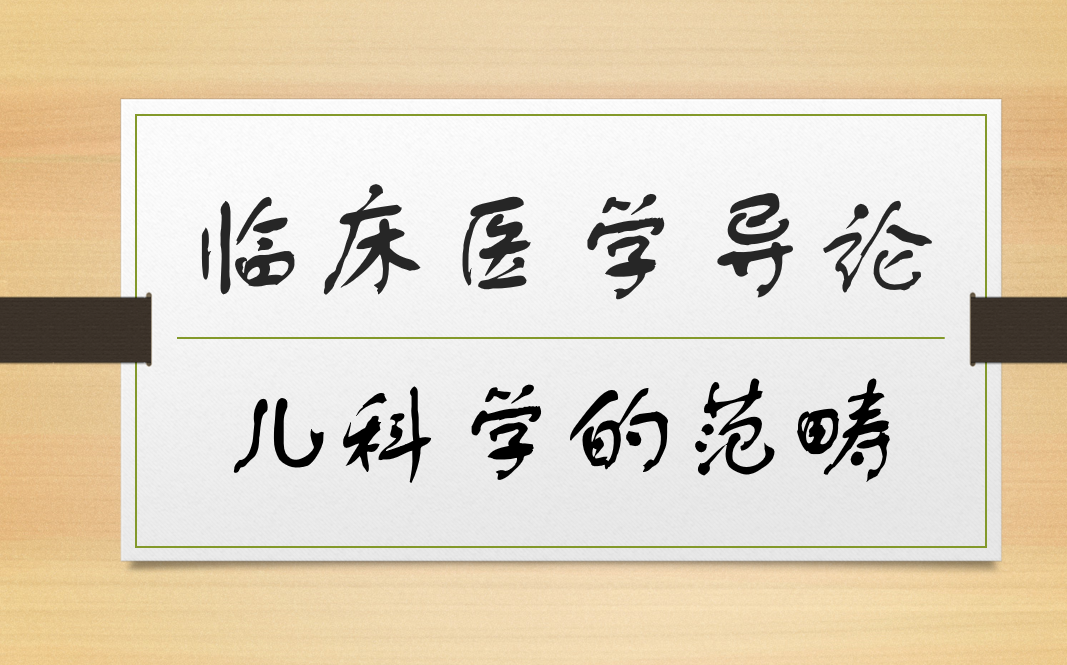 临床医学导论

儿科学的范畴